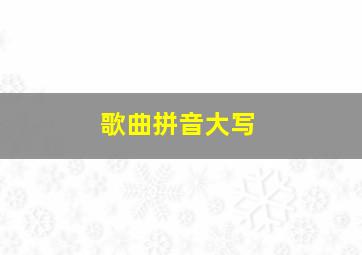 歌曲拼音大写